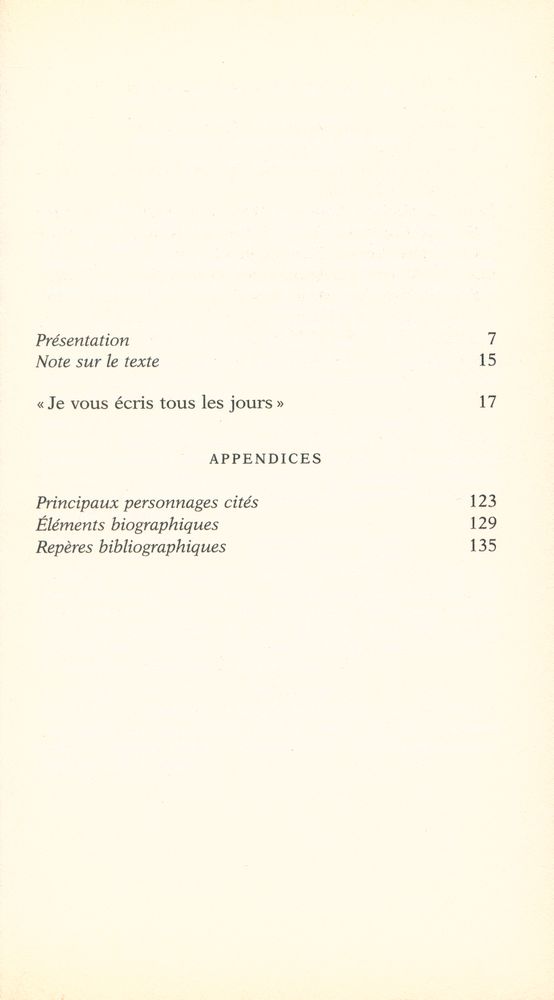 Présentation 7
Note sur le texte 15

« Je vous écris tous les jours » 17

APPENDICES

Principaux personnages cités 123
Éléments biographiques 129
Repères bibliographiques 135